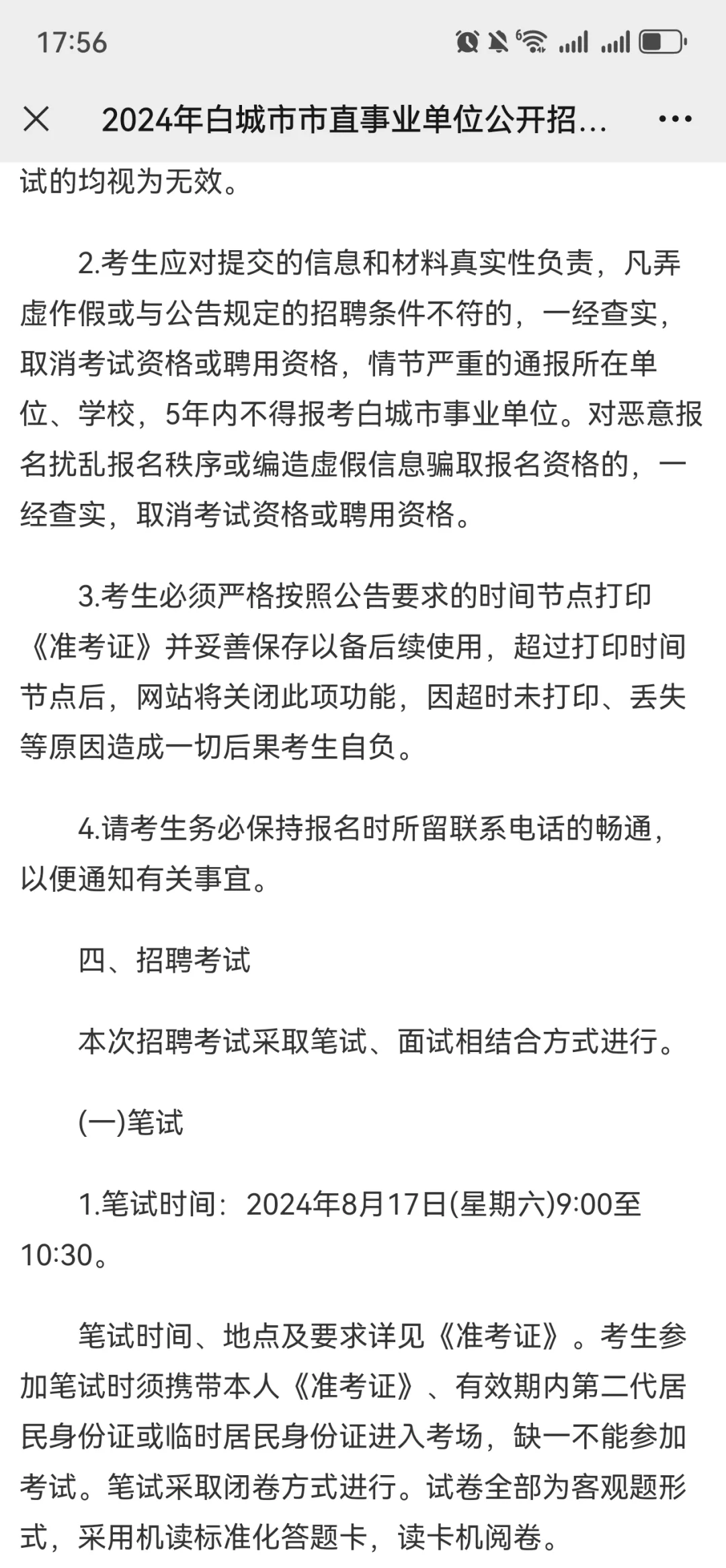 17:56

2024年白城市市直事业单位公开招...

试的均视为无效。

2.考生应对提交的信息和材料真实性负责，凡弄虚作假或与公告规定的招聘条件不符的，一经查实，取消考试资格或聘用资格，情节严重的通报所在单位、学校，5年内不得报考白城市事业单位。对恶意报名扰乱报名秩序或编造虚假信息骗取报名资格的，一经查实，取消考试资格或聘用资格。

3.考生必须严格按照公告要求的时间节点打印《准考证》并妥善保存以备后续使用，超过打印时间节点后，网站将关闭此项功能，因超时未打印、丢失等原因造成一切后果考生自负。

4.请考生务必保持报名时所留联系电话的畅通，以便通知有关事宜。

四、招聘考试

本次招聘考试采取笔试、面试相结合方式进行。

(一)笔试

1.笔试时间：2024年8月17日(星期六)9:00至10:30。

笔试时间、地点及要求详见《准考证》。考生参加笔试时须携带本人《准考证》、有效期内第二代居民身份证或临时居民身份证进入考场，缺一不能参加考试。笔试采取闭卷方式进行。试卷全部为客观题形式，采用机读标准化答题卡，读卡机阅卷。